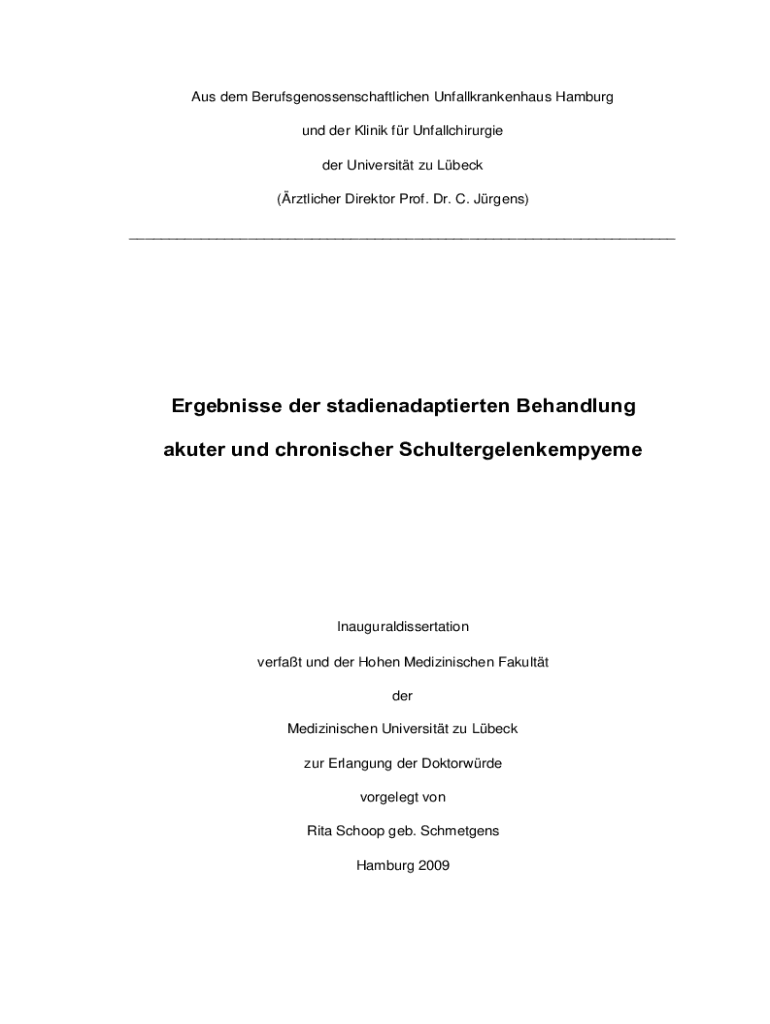 Aus dem Berufsgenossenschaftlichen Unfallkrankenhaus Hamburg

und der Klinik für Unfallchirurgie

der Universität zu Lübeck

(Ärztlicher Direktor Prof. Dr. C. Jürgens)

Ergebnisse der stadienadaptierten Behandlung

akuter und chronischer Schultergelenkempyeme

Inauguraldissertation

verfaßt und der Hohen Medizinischen Fakultät

der

Medizinischen Universität zu Lübeck

zur Erlangung der Doktorwürde

vorgelegt von

Rita Schoop geb. Schmetgens

Hamburg 2009